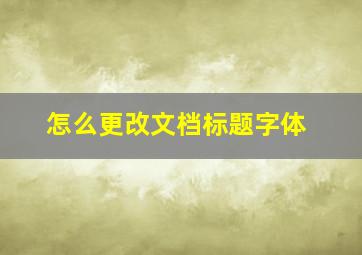 怎么更改文档标题字体